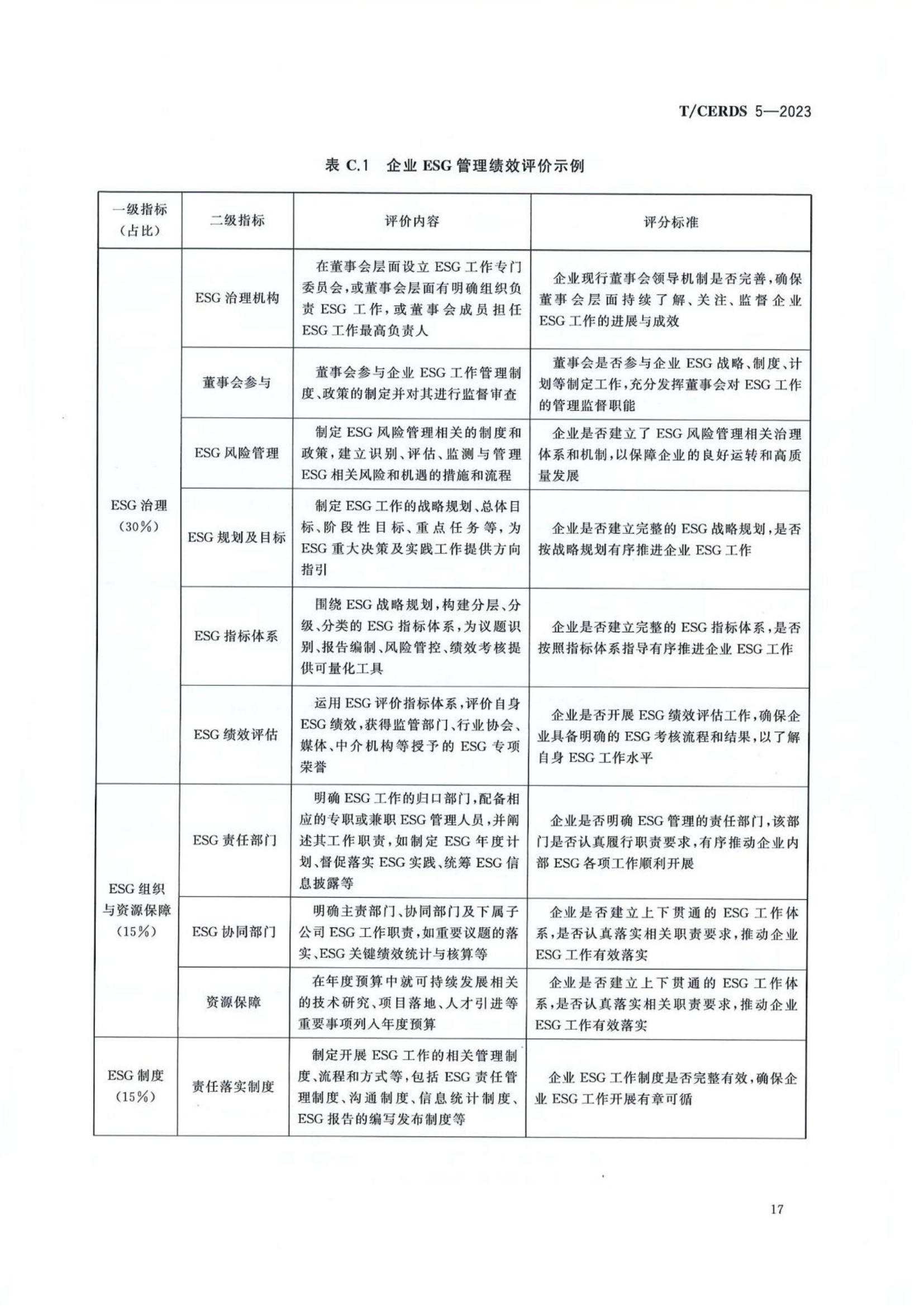 T/CERDS 5—2023

表 C.1 企业 ESG 管理绩效评价示例

| 一级指标（占比） | 二级指标 | 评价内容 | 评分标准 |
|---|---|---|---|
| ESG 治理（30%） | ESG 治理机构 | 在董事会层面设立 ESG 工作专门委员会，或董事会层面有明确组织负责 ESG 工作，或董事会成员担任 ESG 工作最高负责人 | 企业现行董事会领导机制是否完善，确保董事会层面持续了解、关注、监督企业 ESG 工作的进展与成效 |
| | 董事会参与 | 董事会参与企业 ESG 工作管理制度、政策的制定并对其进行监督审查 | 董事会是否参与企业 ESG 战略、制度、计划等制定工作，充分发挥董事会对 ESG 工作的管理监督职能 |
| | ESG 风险管理 | 制定 ESG 风险管理相关的制度和政策，建立识别、评估、监测与管理 ESG 相关风险和机遇的措施和流程 | 企业是否建立了 ESG 风险管理相关治理体系和机制，以保障企业的良好运转和高质量发展 |
| | ESG 规划及目标 | 制定 ESG 工作的战略规划、总体目标、阶段性目标、重点任务等，为 ESG 重大决策及实践工作提供方向指引 | 企业是否建立完整的 ESG 战略规划，是否按战略规划有序推进企业 ESG 工作 |
| | ESG 指标体系 | 围绕 ESG 战略规划，构建分层、分级、分类的 ESG 指标体系，为议题识别、报告编制、风险管控、绩效考核提供可量化工具 | 企业是否建立完整的 ESG 指标体系，是否按照指标体系指导有序推进企业 ESG 工作 |
| | ESG 绩效评估 | 运用 ESG 评价指标体系，评价自身 ESG 绩效，获得监管部门、行业协会、媒体、中介机构等授予的 ESG 专项荣誉 | 企业是否开展 ESG 绩效评估工作，确保企业具备明确的 ESG 考核流程和结果，以了解自身 ESG 工作水平 |
| ESG 组织与资源保障（15%） | ESG 责任部门 | 明确 ESG 工作的归口部门，配备相应的专职或兼职 ESG 管理人员，并阐述其工作职责，如制定 ESG 年度计划、督促落实 ESG 实践、统筹 ESG 信息披露等 | 企业是否明确 ESG 管理的责任部门，该部门是否认真履行职责要求，有序推动企业内部 ESG 各项工作顺利开展 |
| | ESG 协同部门 | 明确主责部门、协同部门及下属子公司 ESG 工作职责，如重要议题的落实、ESG 关键绩效统计与核算等 | 企业是否建立上下贯通的 ESG 工作体系，是否认真落实相关职责要求，推动企业 ESG 工作有效落实 |
| | 资源保障 | 在年度预算中就可持续发展相关的技术研究、项目落地、人才引进等重要事项列入年度预算 | 企业是否建立上下贯通的 ESG 工作体系，是否认真落实相关职责要求，推动企业 ESG 工作有效落实 |
| ESG 制度（15%） | 责任落实制度 | 制定开展 ESG 工作的相关管理制度、流程和方式等，包括 ESG 责任管理制度、沟通制度、信息统计制度、ESG 报告的编写发布制度等 | 企业 ESG 工作制度是否完整有效，确保企业 ESG 工作开展有章可循 |

17